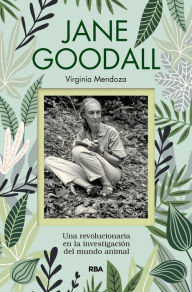 JANE GOODALL

Virginia Mendoza

Una revolucionaria en la investigación del mundo animal

RBA